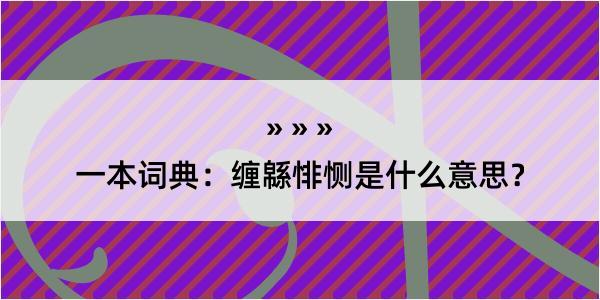 » » »

一本词典：缠緜悱恻是什么意思？